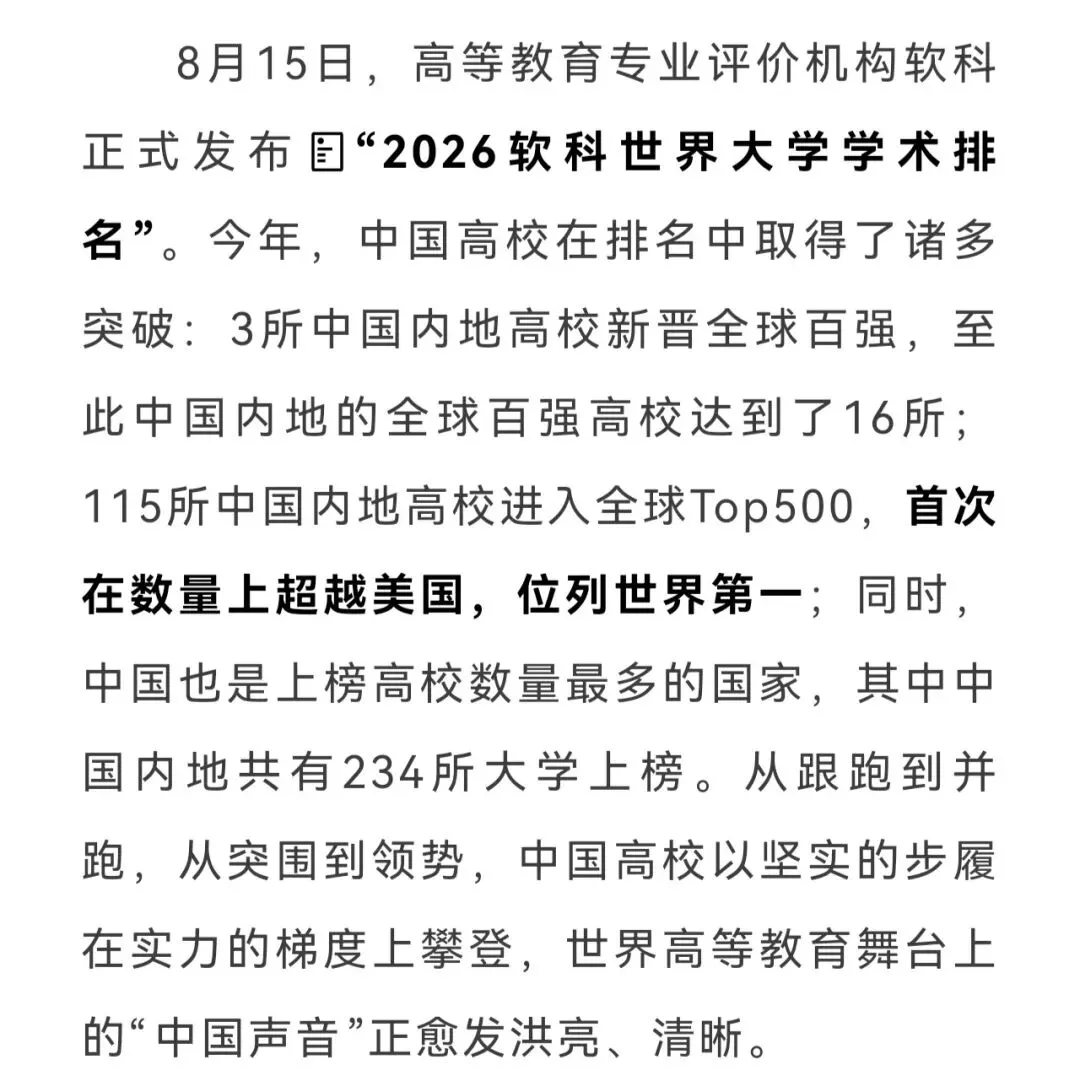 8月15日，高等教育专业评价机构软科正式发布“2026软科世界大学学术排名”。今年，中国高校在排名中取得了诸多突破：3所中国内地高校新晋全球百强，至此中国内地的全球百强高校达到了16所；115所中国内地高校进入全球Top500，首次在数量上超越美国，位列世界第一；同时，中国也是上榜高校数量最多的国家，其中中国内地共有234所大学上榜。从跟跑到并跑，从突围到领势，中国高校以坚实的步履在实力的梯度上攀登，世界高等教育舞台上的“中国声音”正愈发洪亮、清晰。